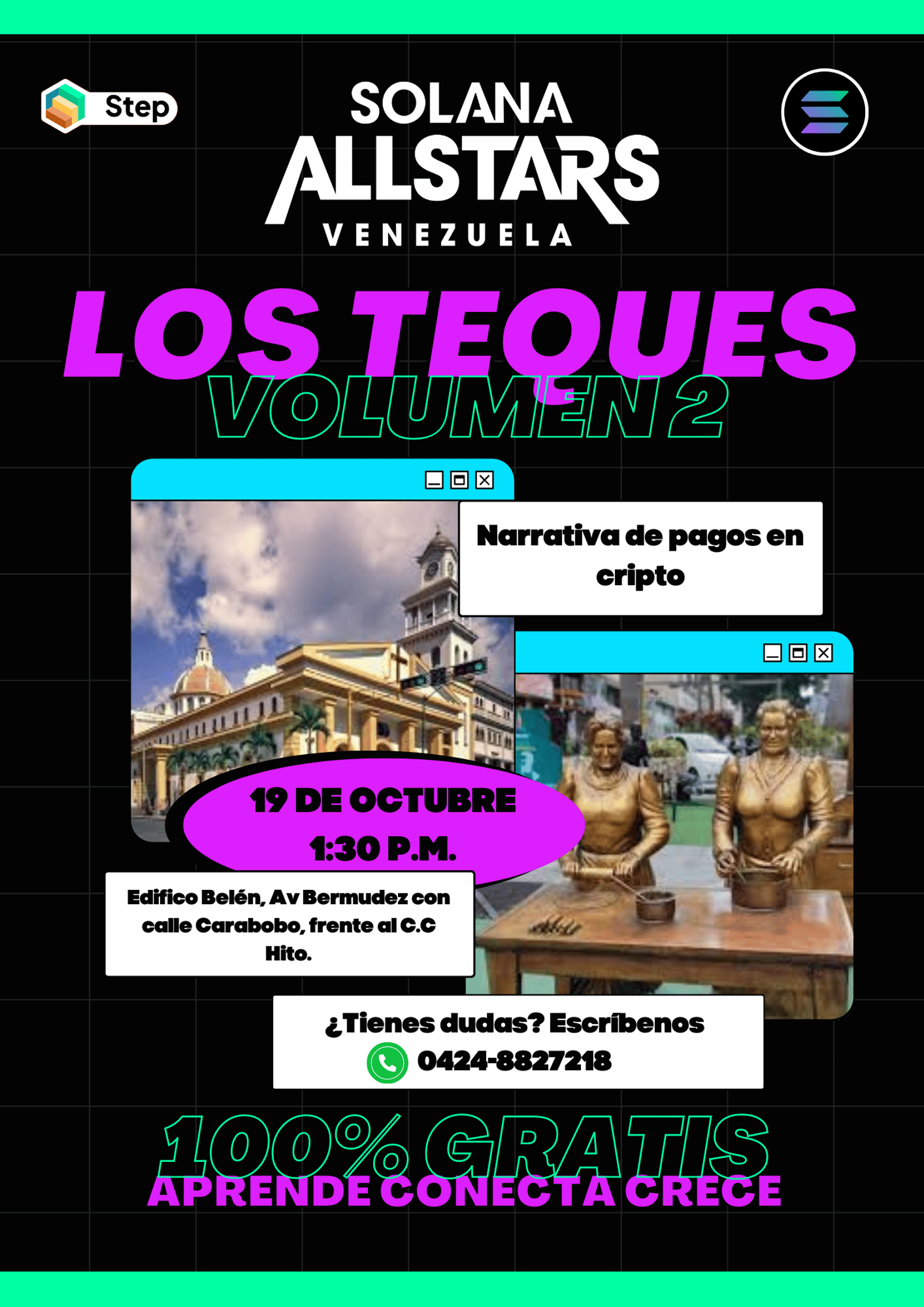 Step

SOLANA
ALLSTARS
VENEZUELA

LOS TEQUES
VOLUMEN 2

Narrativa de pagos en cripto

19 DE OCTUBRE
1:30 P.M.

Edifico Belén, Av Bermudez con calle Carabobo, frente al C.C Hito.

¿Tienes dudas? Escríbenos
0424-8827218

100% GRATIS
APRENDE CONECTA CRECE